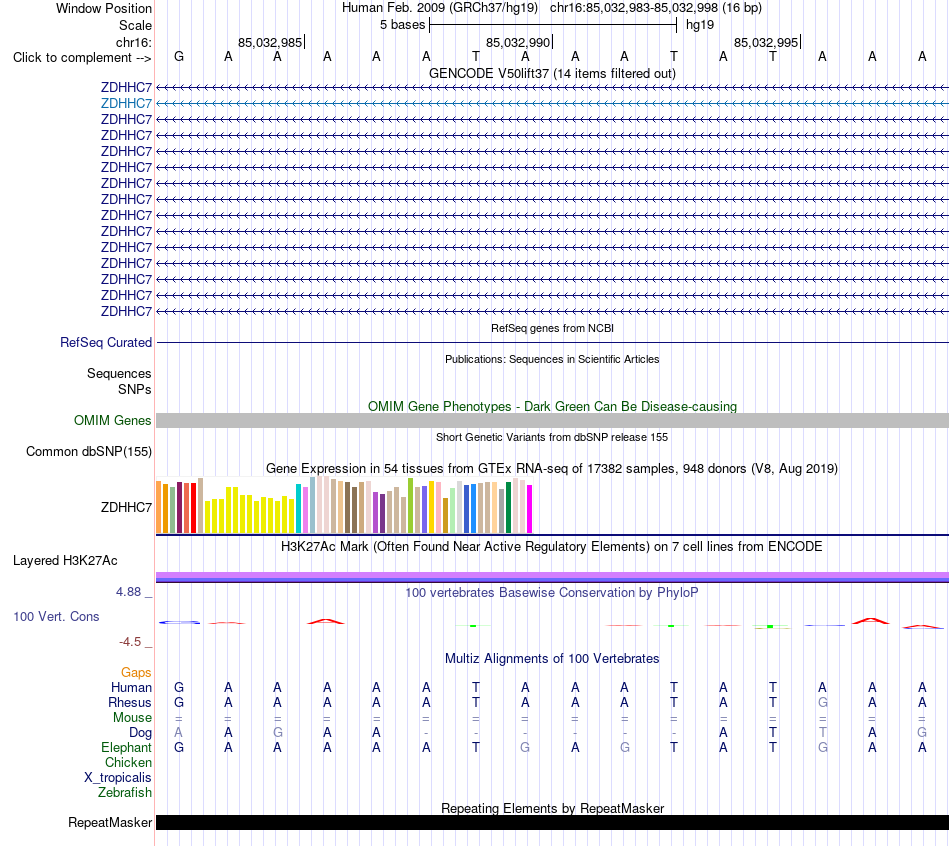 Window Position Human Feb. 2009 (GRCh37/hg19) chr16:85,032,983-85,032,998 (16 bp)
Scale 5 bases hg19
chr16: 85,032,985 85,032,990 85,032,995
Click to complement --> G A A A A A T A A A T A T A A A
GENCODE V50lift37 (14 items filtered out)
ZDHHC7
ZDHHC7
ZDHHC7
ZDHHC7
ZDHHC7
ZDHHC7
ZDHHC7
ZDHHC7
ZDHHC7
ZDHHC7
ZDHHC7
ZDHHC7
ZDHHC7
ZDHHC7
ZDHHC7
RefSeq genes from NCBI
RefSeq Curated
Publications: Sequences in Scientific Articles
Sequences
SNPs
OMIM Gene Phenotypes - Dark Green Can Be Disease-causing
OMIM Genes
Short Genetic Variants from dbSNP release 155
Common dbSNP(155)
Gene Expression in 54 tissues from GTEx RNA-seq of 17382 samples, 948 donors (V8, Aug 2019)
ZDHHC7
H3K27Ac Mark (Often Found Near Active Regulatory Elements) on 7 cell lines from ENCODE
Layered H3K27Ac
4.88 _ 100 vertebrates Basewise Conservation by PhyloP
100 Vert. Cons
-4.5 _
Multiz Alignments of 100 Vertebrates
Gaps
Human G A A A A A T A A A T A T A A A
Rhesus G A A A A A T A A A T A T G A A
Mouse = = = = = = = = = = = = = = = =
Dog A A G A A - - - - - - A T T A G
Elephant G A A A A A T G A G T A T G A A
Chicken
X_tropicalis
Zebrafish
Repeating Elements by RepeatMasker
RepeatMasker